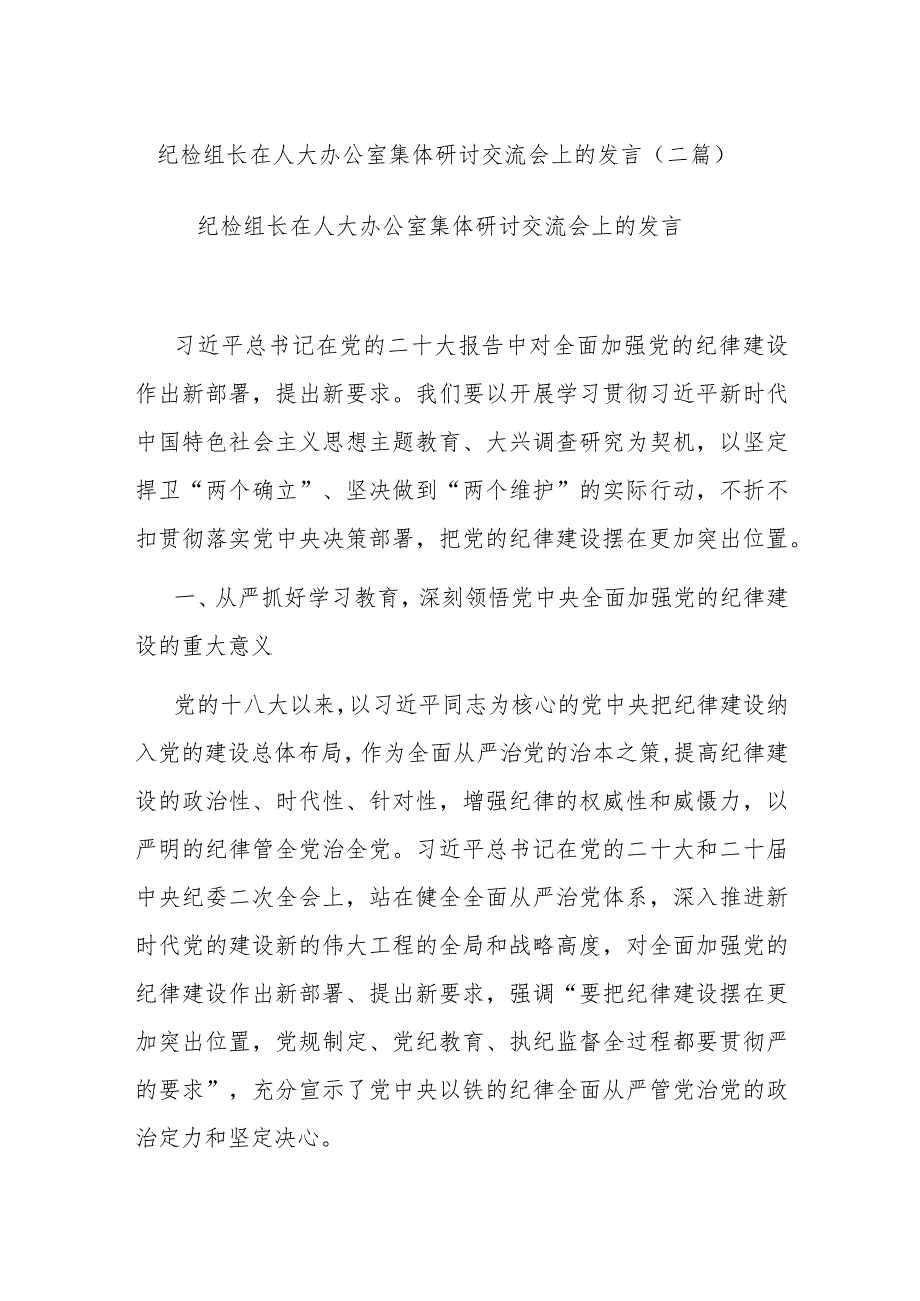 纪检组长在人大办公室集体研讨交流会上的发言（二篇）

纪检组长在人大办公室集体研讨交流会上的发言

习近平总书记在党的二十大报告中对全面加强党的纪律建设作出新部署，提出新要求。我们要以开展学习贯彻习近平新时代中国特色社会主义思想主题教育、大兴调查研究为契机，以坚定捍卫“两个确立”、坚决做到“两个维护”的实际行动，不折不扣贯彻落实党中央决策部署，把党的纪律建设摆在更加突出位置。

一、从严抓好学习教育，深刻领悟党中央全面加强党的纪律建设的重大意义

党的十八大以来，以习近平同志为核心的党中央把纪律建设纳入党的建设总体布局，作为全面从严治党的治本之策，提高纪律建设的政治性、时代性、针对性，增强纪律的权威性和威慑力，以严明的纪律管全党治全党。习近平总书记在党的二十大和二十届中央纪委二次全会上，站在健全全面从严治党体系，深入推进新时代党的建设新的伟大工程的全局和战略高度，对全面加强党的纪律建设作出新部署、提出新要求，强调“要把纪律建设摆在更加突出位置，党规制定、党纪教育、执纪监督全过程都要贯彻严的要求”，充分宣示了党中央以铁的纪律全面从严管党治党的政治定力和坚定决心。